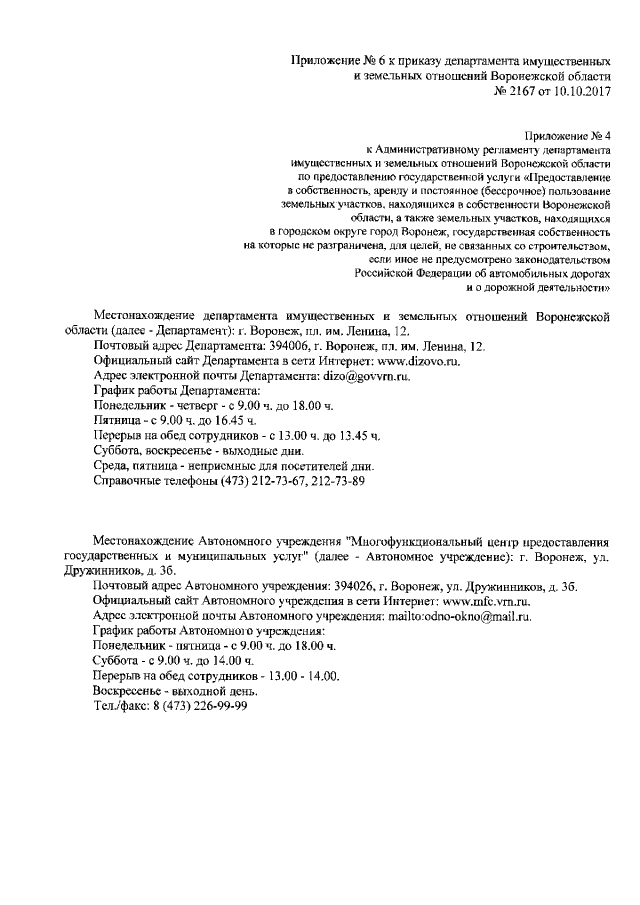 Приложение № 6 к приказу департамента имущественных и земельных отношений Воронежской области № 2167 от 10.10.2017

Приложение № 4
к Административному регламенту департамента имущественных и земельных отношений Воронежской области по предоставлению государственной услуги «Предоставление в собственность, аренду и постоянное (бессрочное) пользование земельных участков, находящихся в собственности Воронежской области, а также земельных участков, находящихся в городском округе город Воронеж, государственная собственность на которые не разграничена, для целей, не связанных со строительством, если иное не предусмотрено законодательством Российской Федерации об автомобильных дорогах и о дорожной деятельности»

Местонахождение департамента имущественных и земельных отношений Воронежской области (далее - Департамент): г. Воронеж, пл. им. Ленина, 12.
Почтовый адрес Департамента: 394006, г. Воронеж, пл. им. Ленина, 12.
Официальный сайт Департамента в сети Интернет: www.dizovo.ru.
Адрес электронной почты Департамента: dizo@govvrn.ru.
График работы Департамента:
Понедельник - четверг - с 9.00 ч. до 18.00 ч.
Пятница - с 9.00 ч. до 16.45 ч.
Перерыв на обед сотрудников - с 13.00 ч. до 13.45 ч.
Суббота, воскресенье - выходные дни.
Среда, пятница - неприемные для посетителей дни.
Справочные телефоны (473) 212-73-67, 212-73-89

Местонахождение Автономного учреждения "Многофункциональный центр предоставления государственных и муниципальных услуг" (далее - Автономное учреждение): г. Воронеж, ул. Дружинников, д. 3б.
Почтовый адрес Автономного учреждения: 394026, г. Воронеж, ул. Дружинников, д. 3б.
Официальный сайт Автономного учреждения в сети Интернет: www.mfc.vrn.ru.
Адрес электронной почты Автономного учреждения: mailto:odno-okno@mail.ru.
График работы Автономного учреждения:
Понедельник - пятница - с 9.00 ч. до 18.00 ч.
Суббота - с 9.00 ч. до 14.00 ч.
Перерыв на обед сотрудников - 13.00 - 14.00.
Воскресенье - выходной день.
Тел./факс: 8 (473) 226-99-99